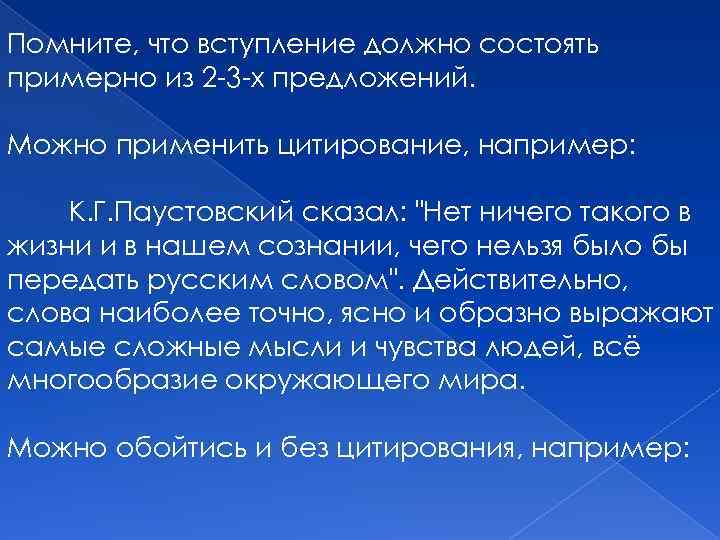 Помните, что вступление должно состоять примерно из 2-3-х предложений.

Можно применить цитирование, например:

К.Г.Паустовский сказал: "Нет ничего такого в жизни и в нашем сознании, чего нельзя было бы передать русским словом". Действительно, слова наиболее точно, ясно и образно выражают самые сложные мысли и чувства людей, всё многообразие окружающего мира.

Можно обойтись и без цитирования, например: